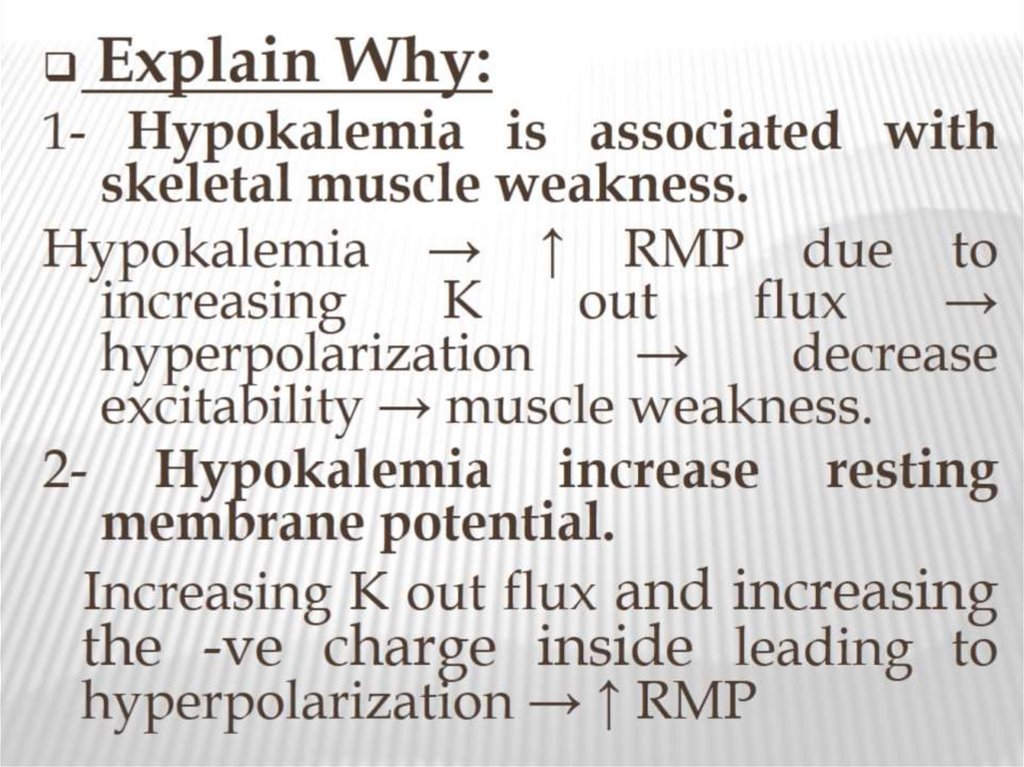 ❑ Explain Why:

1- Hypokalemia is associated with skeletal muscle weakness.

Hypokalemia → ↑ RMP due to increasing K out flux → hyperpolarization → decrease excitability → muscle weakness.

2- Hypokalemia increase resting membrane potential.

Increasing K out flux and increasing the -ve charge inside leading to hyperpolarization → ↑ RMP